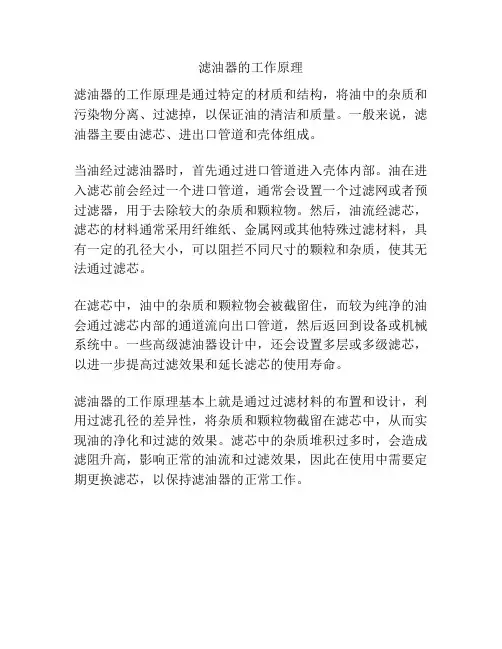 滤油器的工作原理

滤油器的工作原理是通过特定的材质和结构，将油中的杂质和污染物分离、过滤掉，以保证油的清洁和质量。一般来说，滤油器主要由滤芯、进出口管道和壳体组成。

当油经过滤油器时，首先通过进口管道进入壳体内部。油在进入滤芯前会经过一个进口管道，通常会设置一个过滤网或者预过滤器，用于去除较大的杂质和颗粒物。然后，油流经滤芯，滤芯的材料通常采用纤维纸、金属网或其他特殊过滤材料，具有一定的孔径大小，可以阻拦不同尺寸的颗粒和杂质，使其无法通过滤芯。

在滤芯中，油中的杂质和颗粒物会被截留住，而较为纯净的油会通过滤芯内部的通道流向出口管道，然后返回到设备或机械系统中。一些高级滤油器设计中，还会设置多层或多级滤芯，以进一步提高过滤效果和延长滤芯的使用寿命。

滤油器的工作原理基本上就是通过过滤材料的布置和设计，利用过滤孔径的差异性，将杂质和颗粒物截留在滤芯中，从而实现油的净化和过滤的效果。滤芯中的杂质堆积过多时，会造成滤阻升高，影响正常的油流和过滤效果，因此在使用中需要定期更换滤芯，以保持滤油器的正常工作。